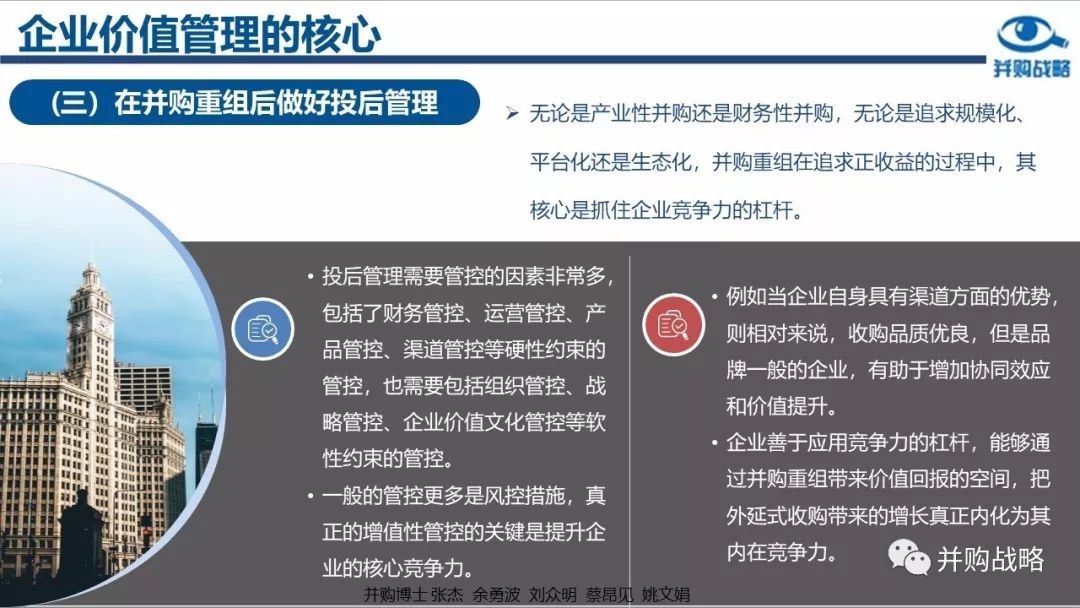 企业价值管理的核心

并购战略

（三）在并购重组后做好投后管理

➢ 无论是产业性并购还是财务性并购，无论是追求规模化、平台化还是生态化，并购重组在追求正收益的过程中，其核心是抓住企业竞争力的杠杆。

• 投后管理需要管控的因素非常多，包括了财务管控、运营管控、产品管控、渠道管控等硬性约束的管控，也需要包括组织管控、战略管控、企业价值文化管控等软性约束的管控。

• 一般的管控更多是风控措施，真正的增值性管控的关键是提升企业的核心竞争力。

• 例如当企业自身具有渠道方面的优势，则相对来说，收购品质优良，但是品牌一般的企业，有助于增加协同效应和价值提升。

• 企业善于应用竞争力的杠杆，能够通过并购重组带来价值回报的空间，把外延式收购带来的增长真正内化为其内在竞争力。

并购战略

并购博士 张杰 余勇波 刘众明 蔡昂见 姚文娟